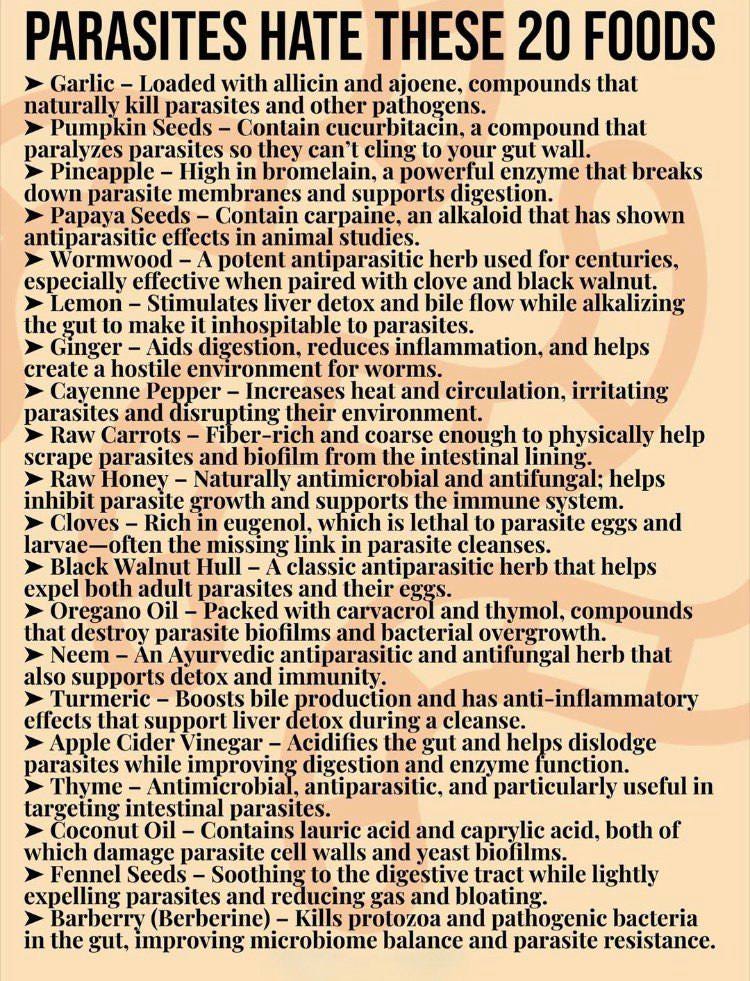 PARASITES HATE THESE 20 FOODS

➤ Garlic – Loaded with allicin and ajoene, compounds that naturally kill parasites and other pathogens.
➤ Pumpkin Seeds – Contain cucurbitacin, a compound that paralyzes parasites so they can't cling to your gut wall.
➤ Pineapple – High in bromelain, a powerful enzyme that breaks down parasite membranes and supports digestion.
➤ Papaya Seeds – Contain carpaine, an alkaloid that has shown antiparasitic effects in animal studies.
➤ Wormwood – A potent antiparasitic herb used for centuries, especially effective when paired with clove and black walnut.
➤ Lemon – Stimulates liver detox and bile flow while alkalizing the gut to make it inhospitable to parasites.
➤ Ginger – Aids digestion, reduces inflammation, and helps create a hostile environment for worms.
➤ Cayenne Pepper – Increases heat and circulation, irritating parasites and disrupting their environment.
➤ Raw Carrots – Fiber-rich and coarse enough to physically help scrape parasites and biofilm from the intestinal lining.
➤ Raw Honey – Naturally antimicrobial and antifungal; helps inhibit parasite growth and supports the immune system.
➤ Cloves – Rich in eugenol, which is lethal to parasite eggs and larvae—often the missing link in parasite cleanses.
➤ Black Walnut Hull – A classic antiparasitic herb that helps expel both adult parasites and their eggs.
➤ Oregano Oil – Packed with carvacrol and thymol, compounds that destroy parasite biofilms and bacterial overgrowth.
➤ Neem – An Ayurvedic antiparasitic and antifungal herb that also supports detox and immunity.
➤ Turmeric – Boosts bile production and has anti-inflammatory effects that support liver detox during a cleanse.
➤ Apple Cider Vinegar – Acidifies the gut and helps dislodge parasites while improving digestion and enzyme function.
➤ Thyme – Antimicrobial, antiparasitic, and particularly useful in targeting intestinal parasites.
➤ Coconut Oil – Contains lauric acid and caprylic acid, both of which damage parasite cell walls and yeast biofilms.
➤ Fennel Seeds – Soothing to the digestive tract while lightly expelling parasites and reducing gas and bloating.
➤ Barberry (Berberine) – Kills protozoa and pathogenic bacteria in the gut, improving microbiome balance and parasite resistance.